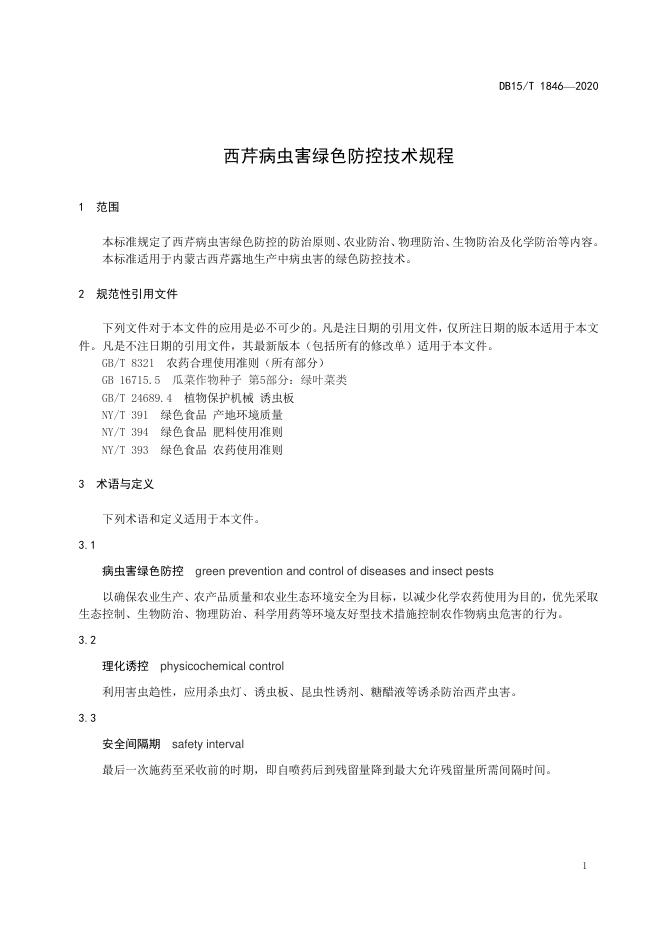 DB15/T 1846—2020

西芹病虫害绿色防控技术规程

1　范围

本标准规定了西芹病虫害绿色防控的防治原则、农业防治、物理防治、生物防治及化学防治等内容。
本标准适用于内蒙古西芹露地生产中病虫害的绿色防控技术。

2　规范性引用文件

下列文件对于本文件的应用是必不可少的。凡是注日期的引用文件，仅所注日期的版本适用于本文件。凡是不注日期的引用文件，其最新版本（包括所有的修改单）适用于本文件。
GB/T 8321　农药合理使用准则（所有部分）
GB 16715.5　瓜菜作物种子 第5部分：绿叶菜类
GB/T 24689.4　植物保护机械 诱虫板
NY/T 391　绿色食品 产地环境质量
NY/T 394　绿色食品 肥料使用准则
NY/T 393　绿色食品 农药使用准则

3　术语与定义

下列术语和定义适用于本文件。

3.1

病虫害绿色防控　green prevention and control of diseases and insect pests

以确保农业生产、农产品质量和农业生态环境安全为目标，以减少化学农药使用为目的，优先采取生态控制、生物防治、物理防治、科学用药等环境友好型技术措施控制农作物病虫危害的行为。

3.2

理化诱控　physicochemical control

利用害虫趋性，应用杀虫灯、诱虫板、昆虫性诱剂、糖醋液等诱杀防治西芹虫害。

3.3

安全间隔期　safety interval

最后一次施药至采收前的时期，即自喷药后到残留量降到最大允许残留量所需间隔时间。

1